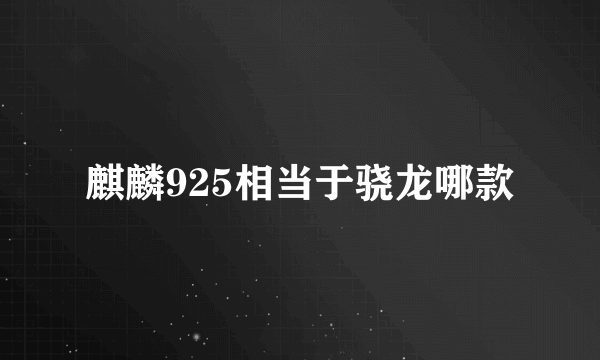 麒麟925相当于骁龙哪款